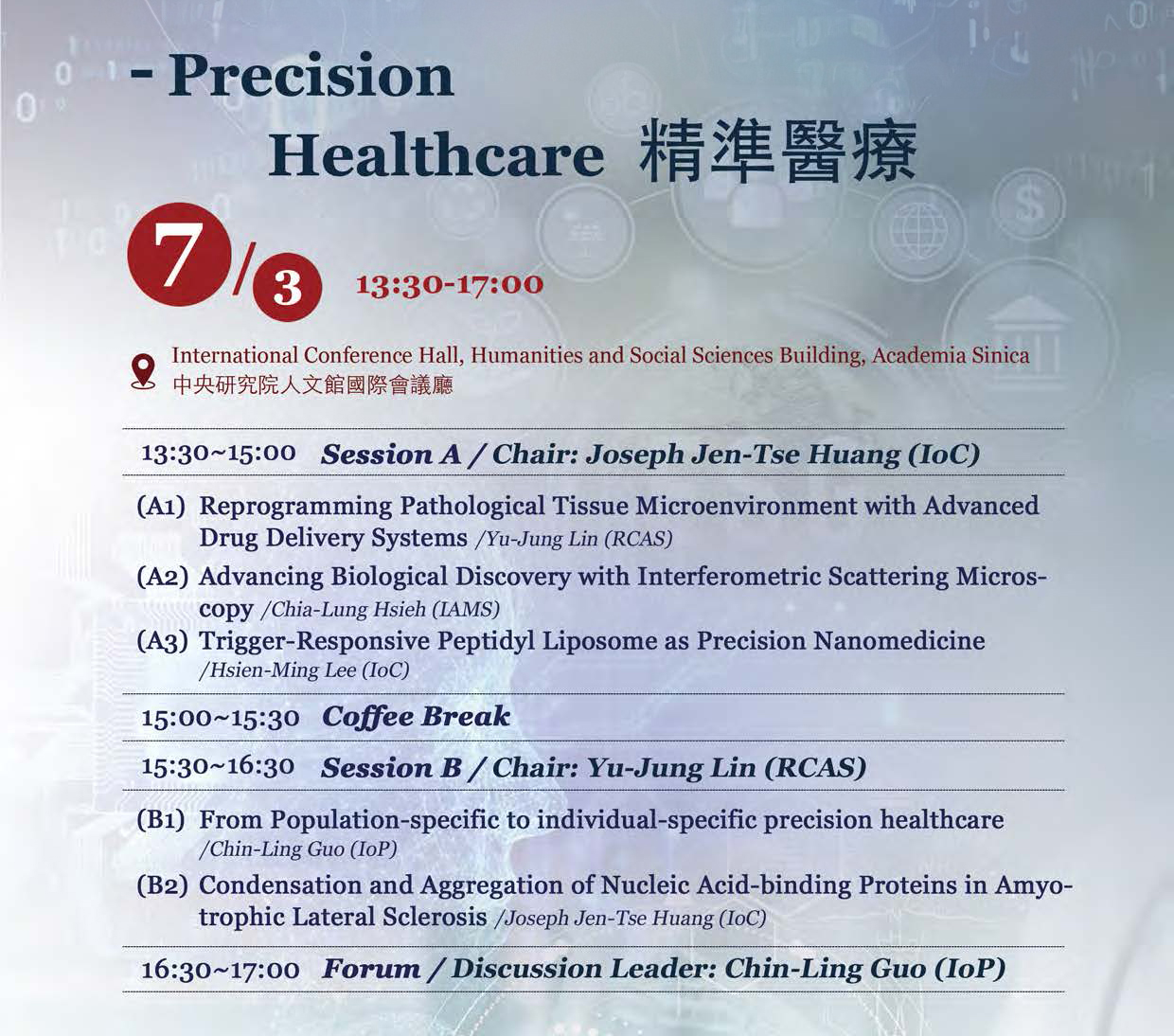 - Precision Healthcare 精準醫療

7/3 13:30-17:00

International Conference Hall, Humanities and Social Sciences Building, Academia Sinica
中央研究院人文館國際會議廳

13:30~15:00 Session A / Chair: Joseph Jen-Tse Huang (IoC)

(A1) Reprogramming Pathological Tissue Microenvironment with Advanced Drug Delivery Systems /Yu-Jung Lin (RCAS)

(A2) Advancing Biological Discovery with Interferometric Scattering Microscopy /Chia-Lung Hsieh (IAMS)

(A3) Trigger-Responsive Peptidyl Liposome as Precision Nanomedicine /Hsien-Ming Lee (IoC)

15:00~15:30 Coffee Break

15:30~16:30 Session B / Chair: Yu-Jung Lin (RCAS)

(B1) From Population-specific to individual-specific precision healthcare /Chin-Ling Guo (IoP)

(B2) Condensation and Aggregation of Nucleic Acid-binding Proteins in Amyotrophic Lateral Sclerosis /Joseph Jen-Tse Huang (IoC)

16:30~17:00 Forum / Discussion Leader: Chin-Ling Guo (IoP)